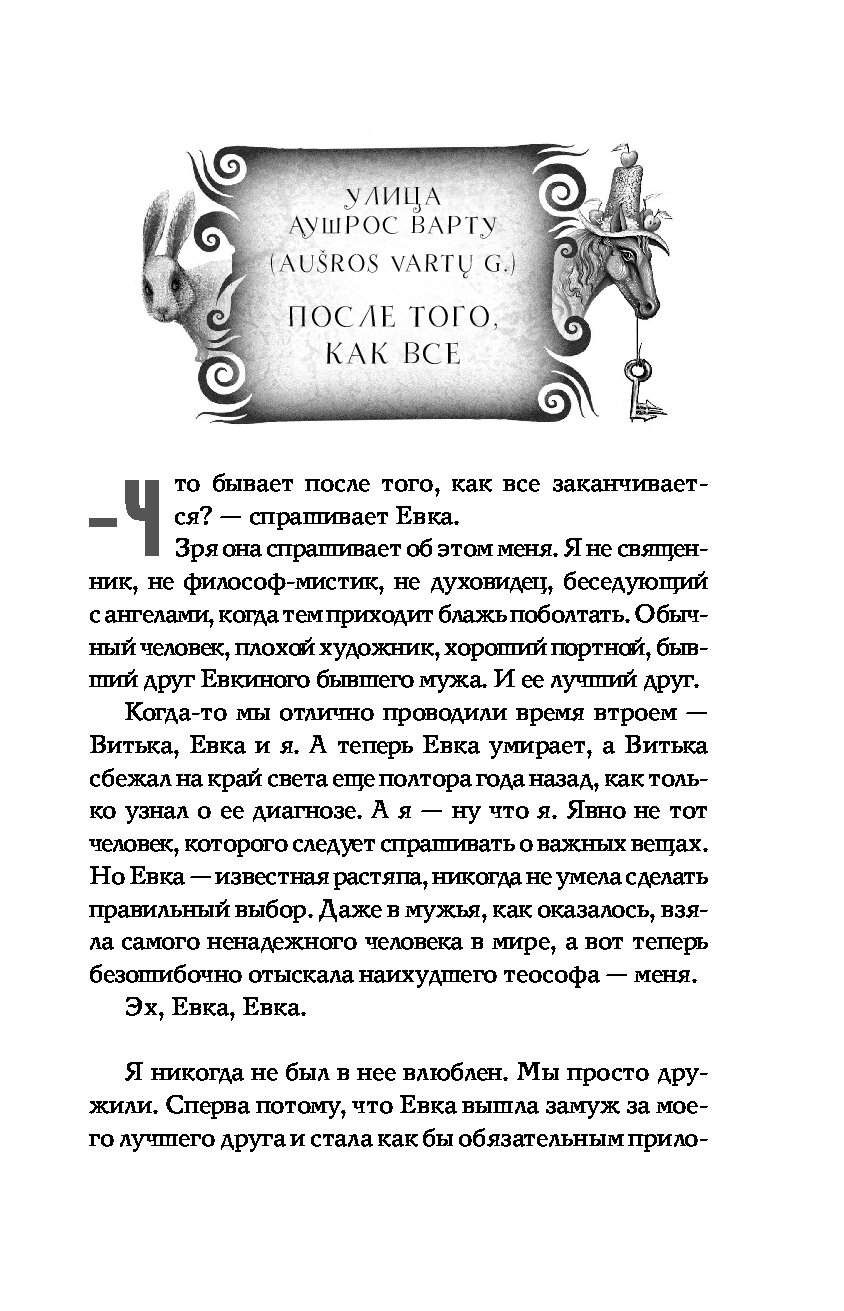 УЛИЦА АУШРОС ВАРТУ (AUŠROS VARTŲ G.)

ПОСЛЕ ТОГО, КАК ВСЕ

— Что бывает после того, как все заканчивается? — спрашивает Евка.

Зря она спрашивает об этом меня. Я не священник, не философ-мистик, не духовидец, беседующий с ангелами, когда тем приходит блажь поболтать. Обычный человек, плохой художник, хороший портной, бывший друг Евкиного бывшего мужа. И ее лучший друг.

Когда-то мы отлично проводили время втроем — Витька, Евка и я. А теперь Евка умирает, а Витька сбежал на край света еще полтора года назад, как только узнал о ее диагнозе. А я — ну что я. Явно не тот человек, которого следует спрашивать о важных вещах. Но Евка — известная растяпа, никогда не умела сделать правильный выбор. Даже в мужья, как оказалось, взяла самого ненадежного человека в мире, а вот теперь безошибочно отыскала наихудшего теософа — меня.

Эх, Евка, Евка.

Я никогда не был в нее влюблен. Мы просто дружили. Сперва потому, что Евка вышла замуж за моего лучшего друга и стала как бы обязательным прило-